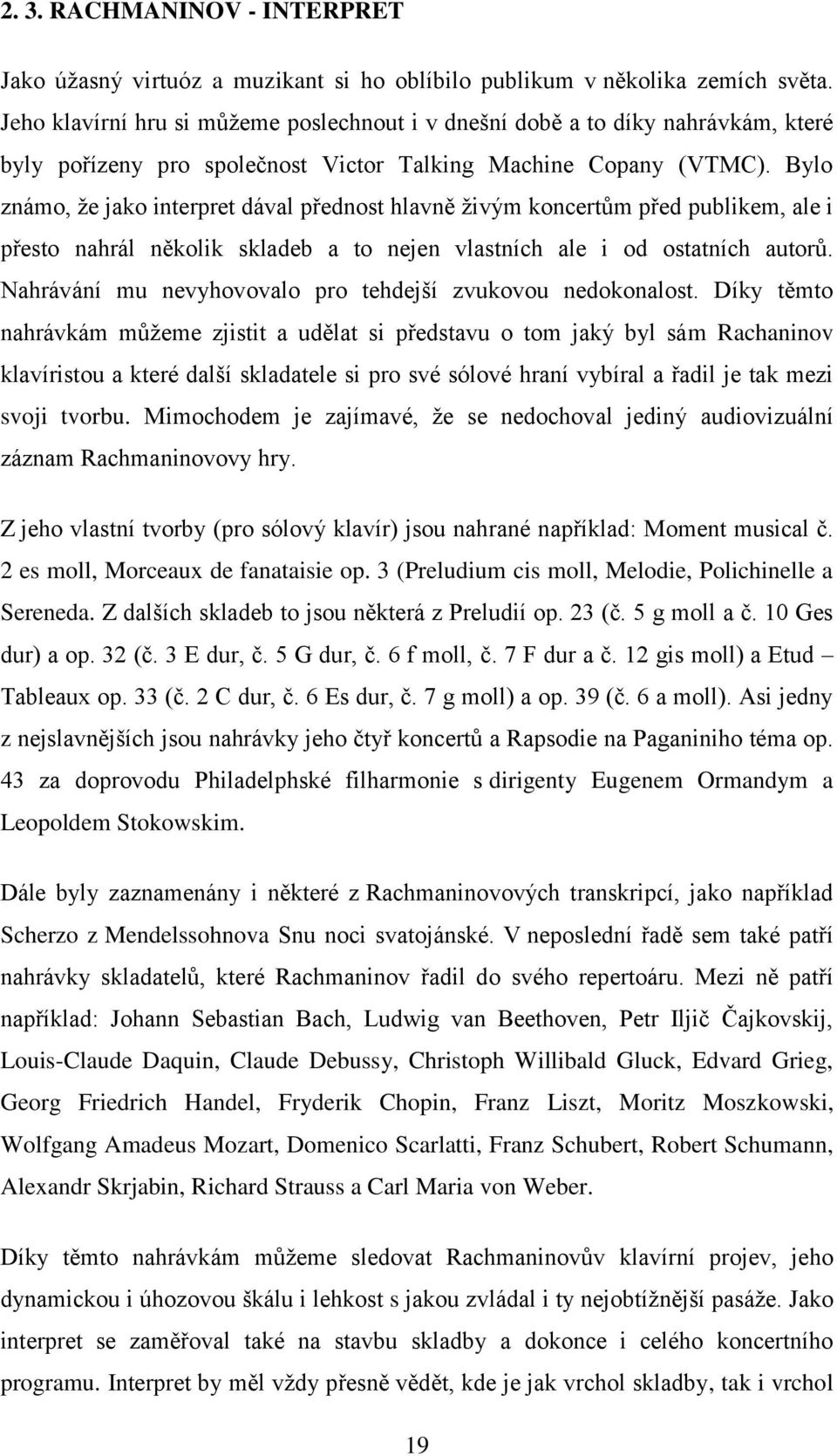 2. 3. RACHMANINOV - INTERPRET

Jako úžasný virtuóz a muzikant si ho oblíbilo publikum v několika zemích světa. Jeho klavírní hru si můžeme poslechnout i v dnešní době a to díky nahrávkám, které byly pořízeny pro společnost Victor Talking Machine Copany (VTMC). Bylo známo, že jako interpret dával přednost hlavně živým koncertům před publikem, ale i přesto nahrál několik skladeb a to nejen vlastních ale i od ostatních autorů. Nahrávání mu nevyhovovalo pro tehdejší zvukovou nedokonalost. Díky těmto nahrávkám můžeme zjistit a udělat si představu o tom jaký byl sám Rachaninov klavíristou a které další skladatele si pro své sólové hraní vybíral a řadil je tak mezi svoji tvorbu. Mimochodem je zajímavé, že se nedochoval jediný audiovizuální záznam Rachmaninovovy hry.

Z jeho vlastní tvorby (pro sólový klavír) jsou nahrané například: Moment musical č. 2 es moll, Morceaux de fanataisie op. 3 (Preludium cis moll, Melodie, Polichinelle a Sereneda. Z dalších skladeb to jsou některá z Preludií op. 23 (č. 5 g moll a č. 10 Ges dur) a op. 32 (č. 3 E dur, č. 5 G dur, č. 6 f moll, č. 7 F dur a č. 12 gis moll) a Etud – Tableaux op. 33 (č. 2 C dur, č. 6 Es dur, č. 7 g moll) a op. 39 (č. 6 a moll). Asi jedny z nejslavnějších jsou nahrávky jeho čtyř koncertů a Rapsodie na Paganiniho téma op. 43 za doprovodu Philadelphské filharmonie s dirigenty Eugenem Ormandym a Leopoldem Stokowskim.

Dále byly zaznamenány i některé z Rachmaninovových transkripcí, jako například Scherzo z Mendelssohnova Snu noci svatojánské. V neposlední řadě sem také patří nahrávky skladatelů, které Rachmaninov řadil do svého repertoáru. Mezi ně patří například: Johann Sebastian Bach, Ludwig van Beethoven, Petr Iljič Čajkovskij, Louis-Claude Daquin, Claude Debussy, Christoph Willibald Gluck, Edvard Grieg, Georg Friedrich Handel, Fryderik Chopin, Franz Liszt, Moritz Moszkowski, Wolfgang Amadeus Mozart, Domenico Scarlatti, Franz Schubert, Robert Schumann, Alexandr Skrjabin, Richard Strauss a Carl Maria von Weber.

Díky těmto nahrávkám můžeme sledovat Rachmaninovův klavírní projev, jeho dynamickou i úhozovou škálu i lehkost s jakou zvládal i ty nejobtížnější pasáže. Jako interpret se zaměřoval také na stavbu skladby a dokonce i celého koncertního programu. Interpret by měl vždy přesně vědět, kde je jak vrchol skladby, tak i vrchol

19